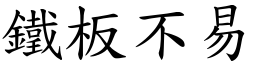 鐵板不易